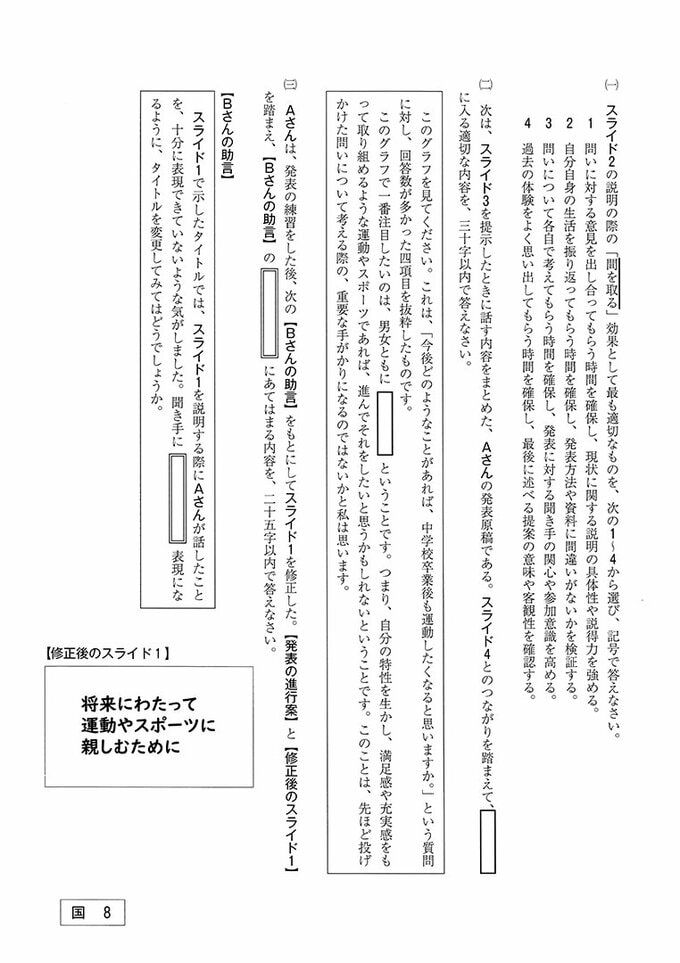 (一)　スライド２の説明の際の「間を取る」効果として最も適切なものを、次の１～４から選び、記号で答えなさい。
１　問いに対する意見を出し合ってもらう時間を確保し、現状に関する説明の具体性や説得力を強める。
２　自分自身の生活を振り返ってもらう時間を確保し、発表方法や資料に間違いがないかを検証する。
３　問いについて各自で考えてもらう時間を確保し、発表に対する聞き手の関心や参加意識を高める。
４　過去の体験をよく思い出してもらう時間を確保し、最後に述べる提案の意味や客観性を確認する。

(二)　次は、スライド３を提示したときに話す内容をまとめた、Aさんの発表原稿である。スライド４とのつながりを踏まえて、[　]に入る適切な内容を、三十字以内で答えなさい。

このグラフを見てください。これは、「今後どのようなことがあれば、中学校卒業後も運動したくなると思いますか。」という質問に対し、回答数が多かった四項目を抜粋したものです。
このグラフで一番注目したいのは、男女ともに[　]ということです。つまり、自分の特性を生かし、満足感や充実感をもって取り組めるような運動やスポーツであれば、進んでそれをしたいと思うかもしれないということです。このことは、先ほど投げかけた問いについて考える際の、重要な手がかりになるのではないかと私は思います。

(三)　Aさんは、発表の練習をした後、次の【Bさんの助言】をもとにしてスライド１を修正した。【発表の進行案】と【修正後のスライド１】を踏まえ、【Bさんの助言】の[　]にあてはまる内容を、二十五字以内で答えなさい。

【Bさんの助言】
スライド１で示したタイトルでは、スライド１を説明する際にAさんが話したことを、十分に表現できていないような気がしました。聞き手に[　]表現になるように、タイトルを変更してみてはどうでしょうか。

【修正後のスライド１】
将来にわたって
運動やスポーツに
親しむために

国　８